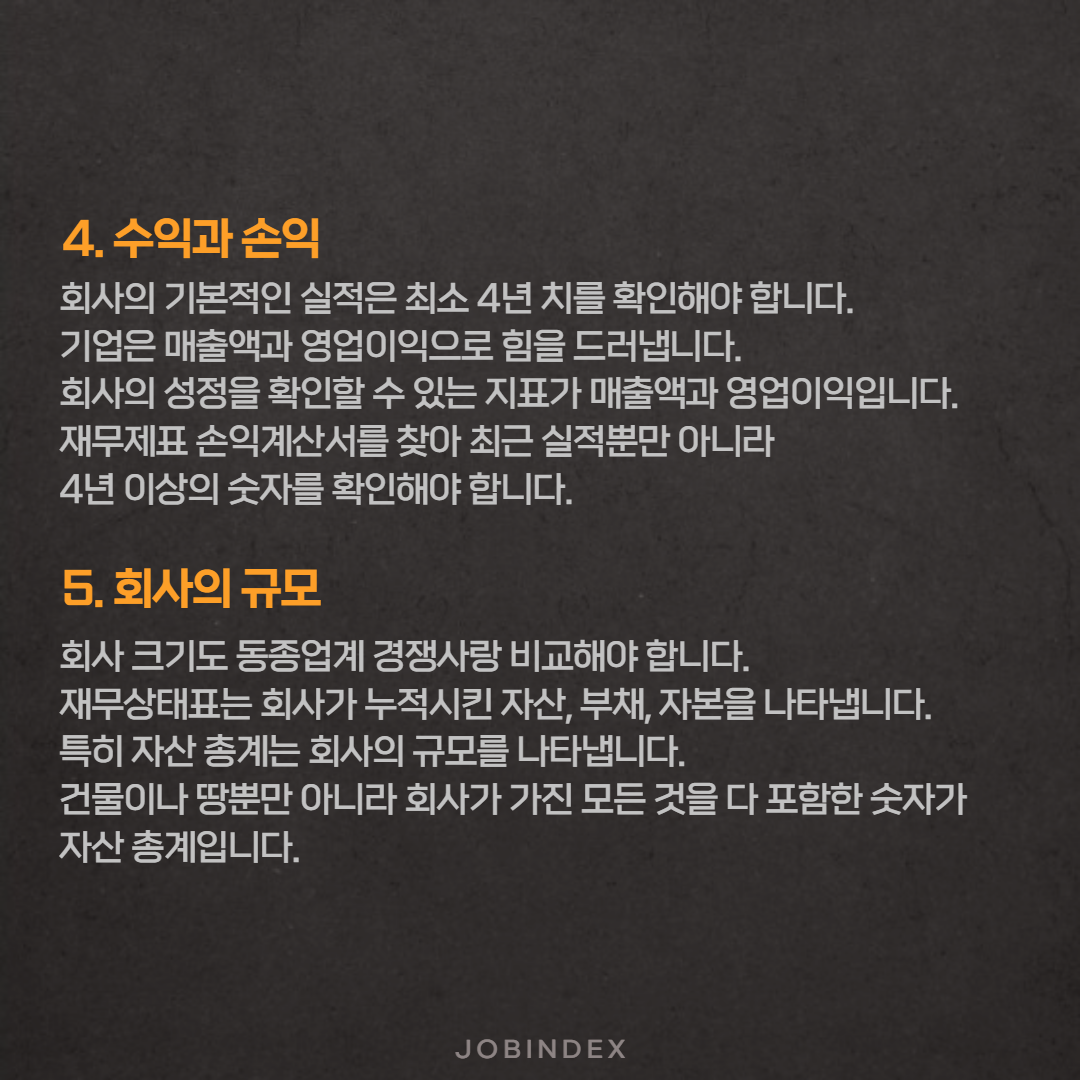 4. 수익과 손익

회사의 기본적인 실적은 최소 4년 치를 확인해야 합니다.
기업은 매출액과 영업이익으로 힘을 드러냅니다.
회사의 성정을 확인할 수 있는 지표가 매출액과 영업이익입니다.
재무제표 손익계산서를 찾아 최근 실적뿐만 아니라
4년 이상의 숫자를 확인해야 합니다.

5. 회사의 규모

회사 크기도 동종업계 경쟁사랑 비교해야 합니다.
재무상태표는 회사가 누적시킨 자산, 부채, 자본을 나타냅니다.
특히 자산 총계는 회사의 규모를 나타냅니다.
건물이나 땅뿐만 아니라 회사가 가진 모든 것을 다 포함한 숫자가 자산 총계입니다.

JOBINDEX